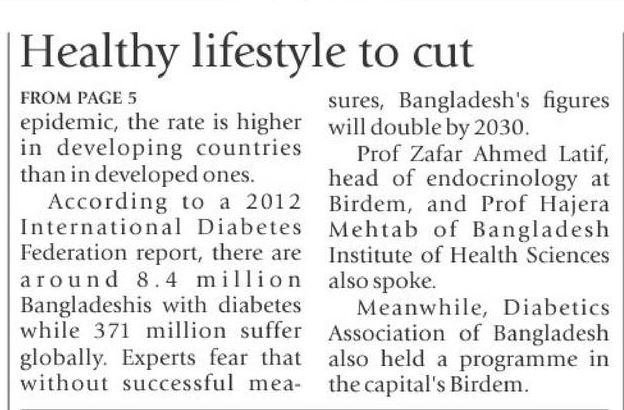 Healthy lifestyle to cut

FROM PAGE 5

epidemic, the rate is higher in developing countries than in developed ones.

According to a 2012 International Diabetes Federation report, there are around 8.4 million Bangladeshis with diabetes while 371 million suffer globally. Experts fear that without successful measures, Bangladesh's figures will double by 2030.

Prof Zafar Ahmed Latif, head of endocrinology at Birdem, and Prof Hajera Mehtab of Bangladesh Institute of Health Sciences also spoke.

Meanwhile, Diabetics Association of Bangladesh also held a programme in the capital's Birdem.